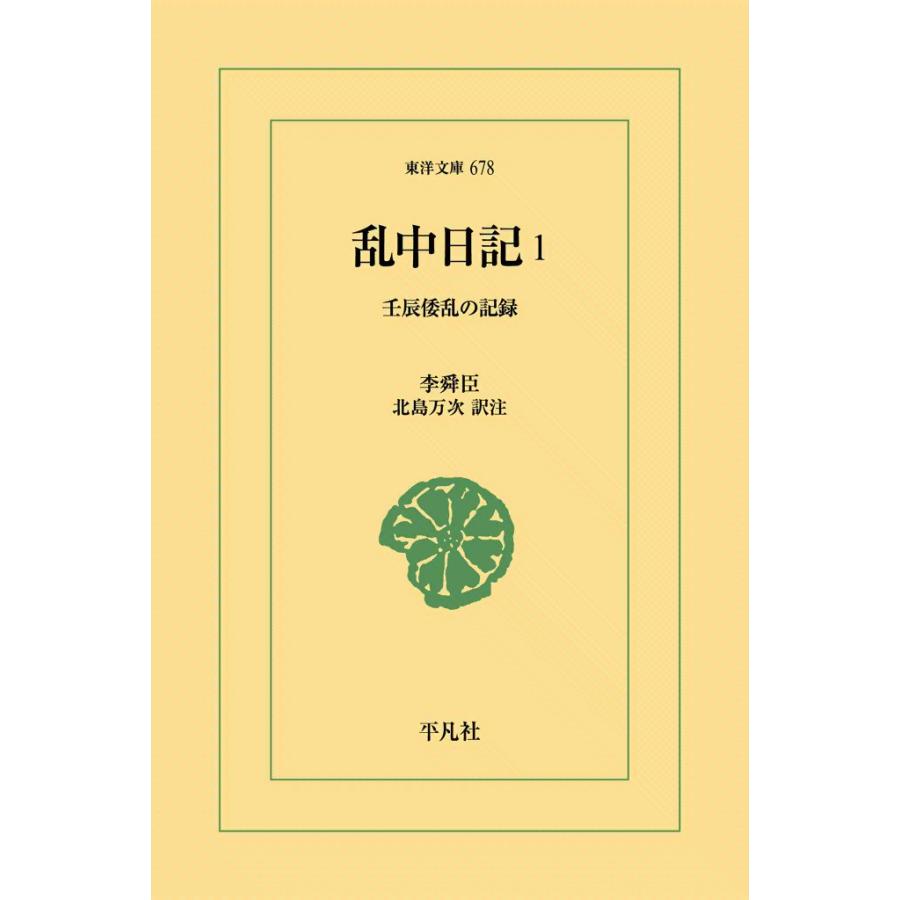 東洋文庫 678

乱中日記 1

壬辰倭乱の記録

李舜臣
北島万次 訳注

平凡社